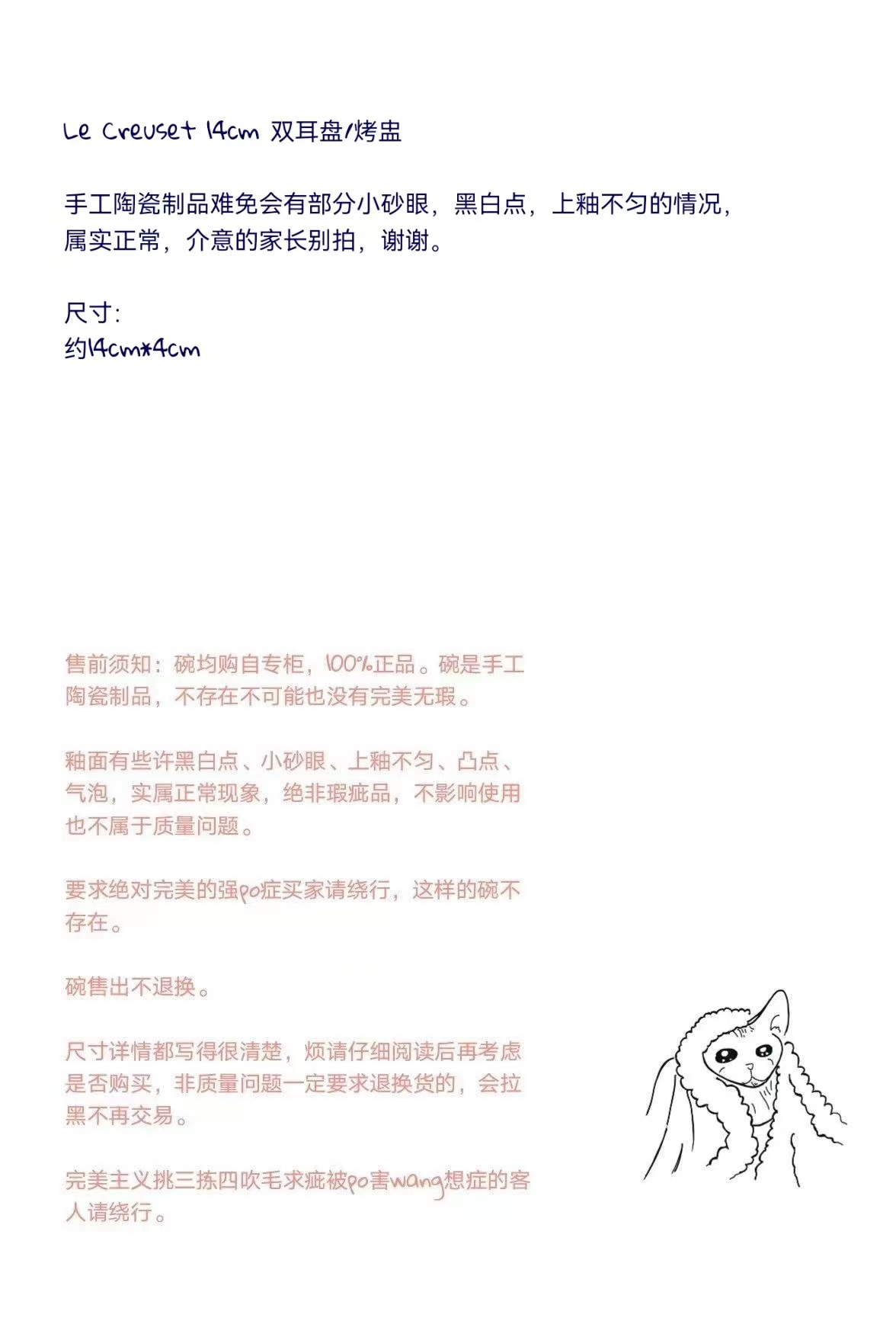 Le Creuset 14cm 双耳盘/烤盅

手工陶瓷制品难免会有部分小砂眼，黑白点，上釉不匀的情况，属实正常，介意的家长别拍，谢谢。

尺寸:
约14cm*4cm

售前须知：碗均购自专柜，100%正品。碗是手工陶瓷制品，不存在不可能也没有完美无瑕。

釉面有些许黑白点、小砂眼、上釉不匀、凸点、气泡，实属正常现象，绝非瑕疵品，不影响使用也不属于质量问题。

要求绝对完美的强po症买家请绕行，这样的碗不存在。

碗售出不退换。

尺寸详情都写得很清楚，烦请仔细阅读后再考虑是否购买，非质量问题一定要求退换货的，会拉黑不再交易。

完美主义挑三拣四吹毛求疵被po害wang想症的客人请绕行。